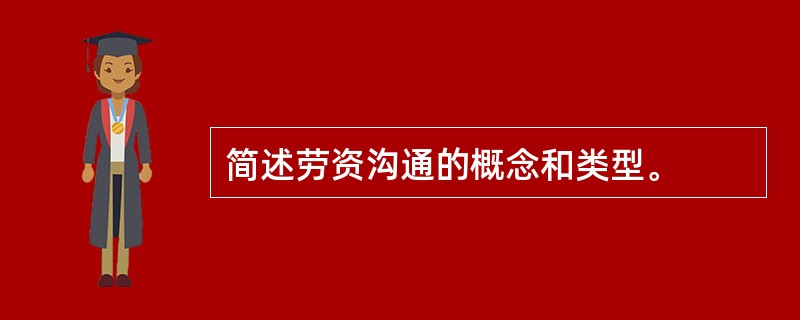 简述劳资沟通的概念和类型。